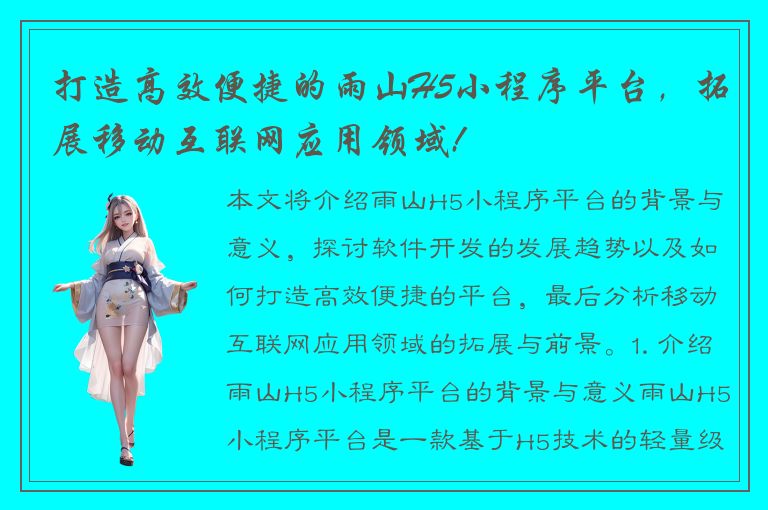 打造高效便捷的雨山H5小程序平台，拓展移动互联网应用领域！

本文将介绍雨山H5小程序平台的背景与意义，探讨软件开发的发展趋势以及如何打造高效便捷的平台，最后分析移动互联网应用领域的拓展与前景。1. 介绍雨山H5小程序平台的背景与意义雨山H5小程序平台是一款基于H5技术的轻量级